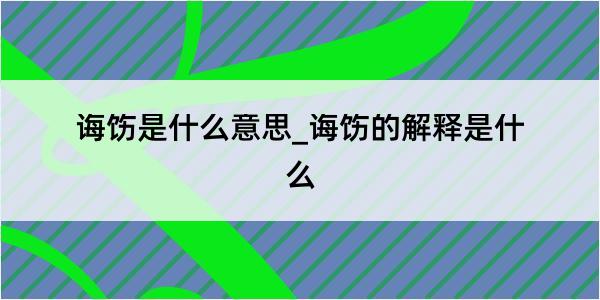 诲饬是什么意思_诲饬的解释是什么